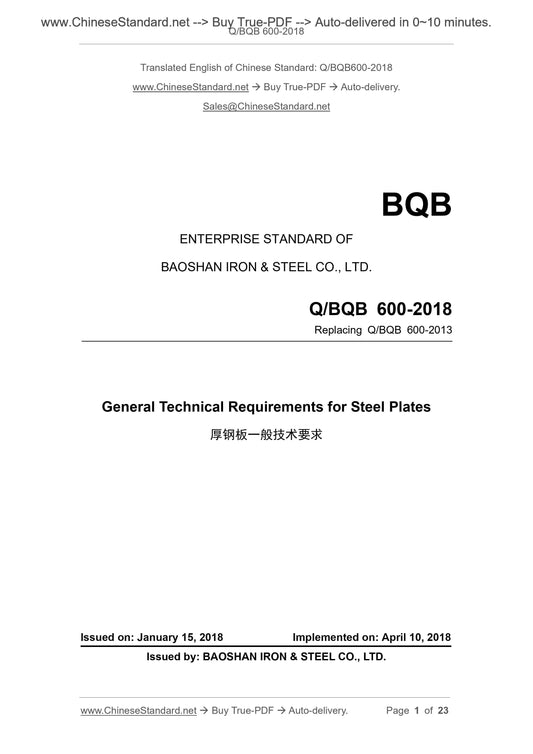 www.ChineseStandard.net --> Buy True-PDF --> Auto-delivered in 0~10 minutes.
Q/BQB 600-2018

Translated English of Chinese Standard: Q/BQB600-2018

www.ChineseStandard.net → Buy True-PDF → Auto-delivery.

Sales@ChineseStandard.net

BQB

ENTERPRISE STANDARD OF

BAOSHAN IRON & STEEL CO., LTD.

Q/BQB 600-2018

Replacing Q/BQB 600-2013

General Technical Requirements for Steel Plates

厚钢板一般技术要求

Issued on: January 15, 2018 Implemented on: April 10, 2018

Issued by: BAOSHAN IRON & STEEL CO., LTD.

www.ChineseStandard.net → Buy True-PDF → Auto-delivery. Page 1 of 23